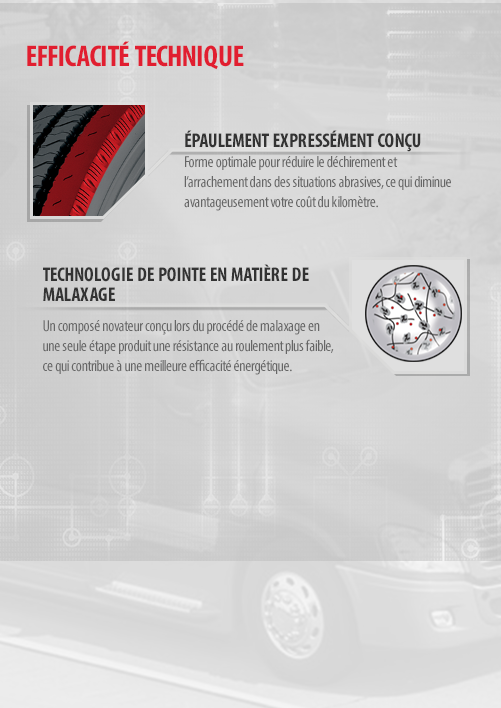 EFFICACITÉ TECHNIQUE

ÉPAULEMENT EXPRESSÉMENT CONÇU

Forme optimale pour réduire le déchirement et l'arrachement dans des situations abrasives, ce qui diminue avantageusement votre coût du kilomètre.

TECHNOLOGIE DE POINTE EN MATIÈRE DE MALAXAGE

Un composé novateur conçu lors du procédé de malaxage en une seule étape produit une résistance au roulement plus faible, ce qui contribue à une meilleure efficacité énergétique.